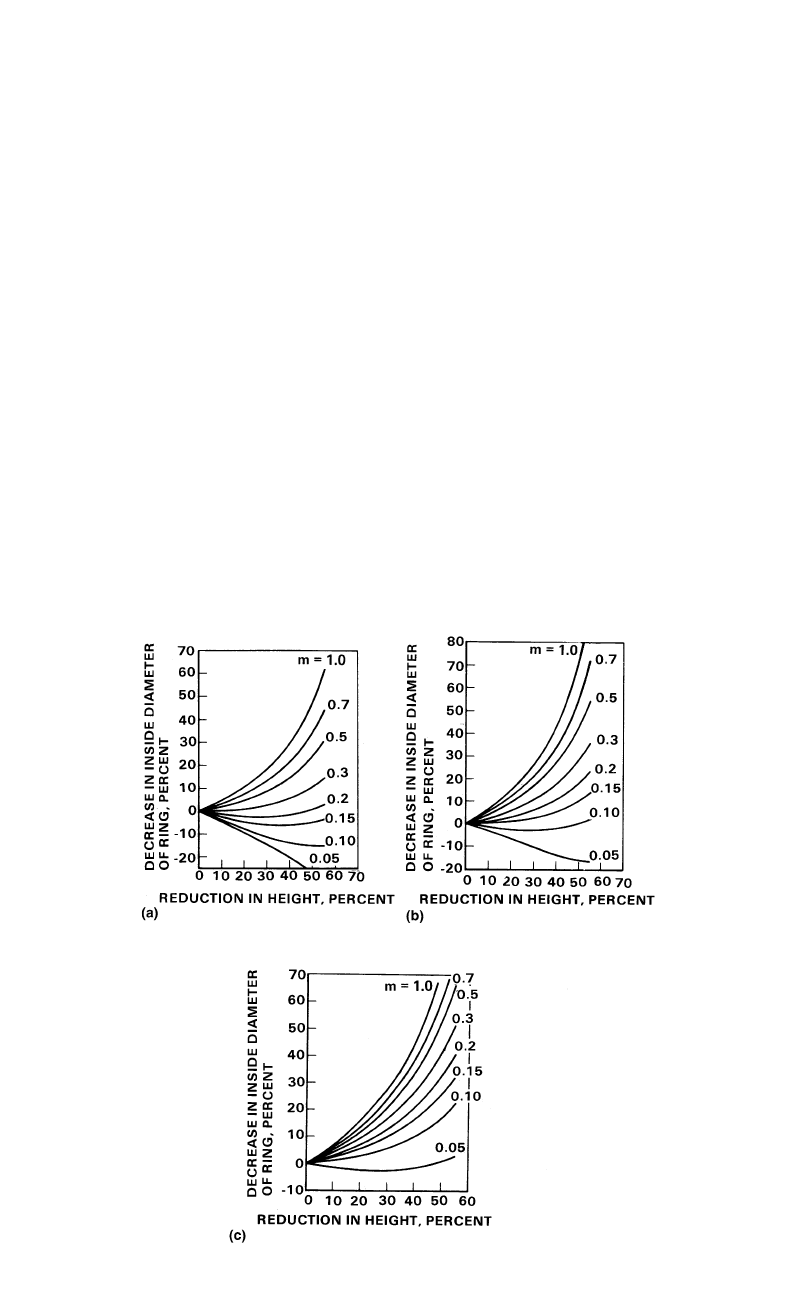 DECREASE IN INSIDE DIAMETER OF RING, PERCENT

70
60
50
40
30
20
10
0
-10
-20

m = 1.0
0.7
0.5
0.3
0.2
0.15
0.10
0.05

0 10 20 30 40 50 60 70

REDUCTION IN HEIGHT, PERCENT

(a)

DECREASE IN INSIDE DIAMETER OF RING, PERCENT

80
70
60
50
40
30
20
10
0
-10
-20

m = 1.0
0.7
0.5
0.3
0.2
0.15
0.10
0.05

0 10 20 30 40 50 60 70

REDUCTION IN HEIGHT, PERCENT

(b)

DECREASE IN INSIDE DIAMETER OF RING, PERCENT

70
60
50
40
30
20
10
0
-10

m = 1.0
0.7
0.5
0.3
0.2
0.15
0.10
0.05

0 10 20 30 40 50 60

REDUCTION IN HEIGHT, PERCENT

(c)